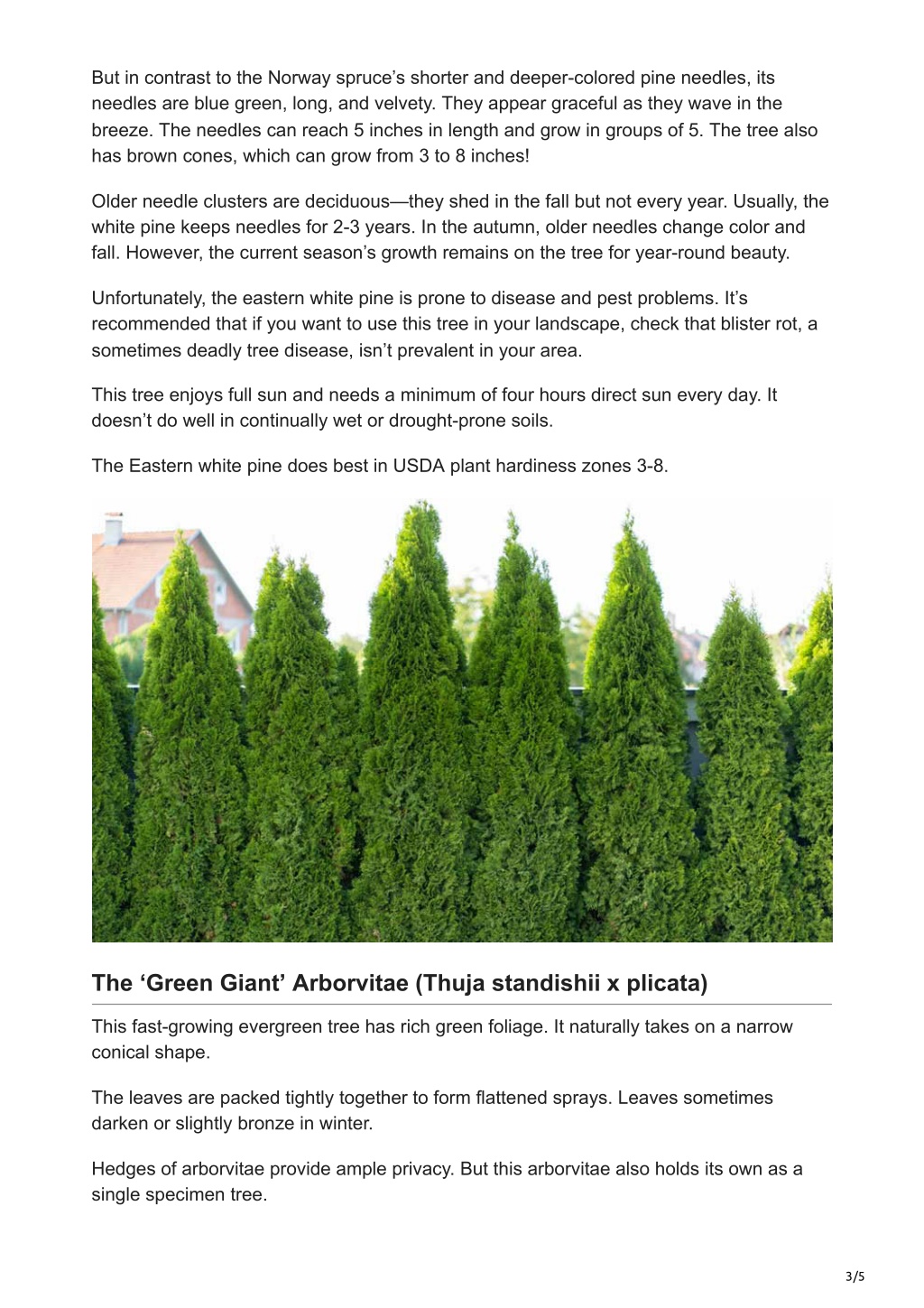 But in contrast to the Norway spruce’s shorter and deeper-colored pine needles, its needles are blue green, long, and velvety. They appear graceful as they wave in the breeze. The needles can reach 5 inches in length and grow in groups of 5. The tree also has brown cones, which can grow from 3 to 8 inches!

Older needle clusters are deciduous—they shed in the fall but not every year. Usually, the white pine keeps needles for 2-3 years. In the autumn, older needles change color and fall. However, the current season’s growth remains on the tree for year-round beauty.

Unfortunately, the eastern white pine is prone to disease and pest problems. It’s recommended that if you want to use this tree in your landscape, check that blister rot, a sometimes deadly tree disease, isn’t prevalent in your area.

This tree enjoys full sun and needs a minimum of four hours direct sun every day. It doesn’t do well in continually wet or drought-prone soils.

The Eastern white pine does best in USDA plant hardiness zones 3-8.

The ‘Green Giant’ Arborvitae (Thuja standishii x plicata)

This fast-growing evergreen tree has rich green foliage. It naturally takes on a narrow conical shape.

The leaves are packed tightly together to form flattened sprays. Leaves sometimes darken or slightly bronze in winter.

Hedges of arborvitae provide ample privacy. But this arborvitae also holds its own as a single specimen tree.

3/5